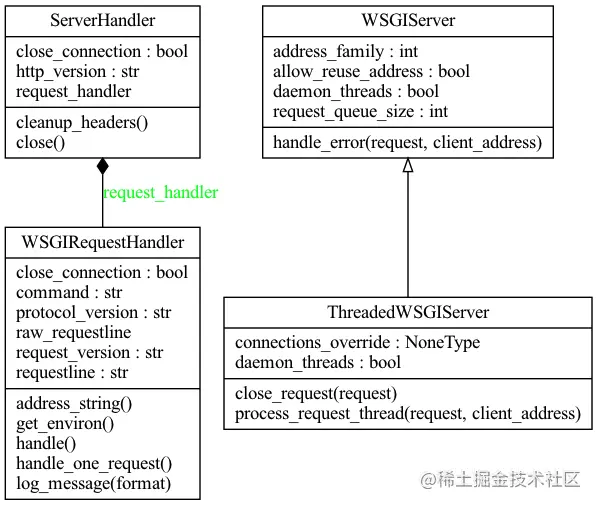 ServerHandler

close_connection : bool
http_version : str
request_handler

cleanup_headers()
close()

request_handler

WSGIRequestHandler

close_connection : bool
command : str
protocol_version : str
raw_requestline
request_version : str
requestline : str

address_string()
get_environ()
handle()
handle_one_request()
log_message(format)

WSGIServer

address_family : int
allow_reuse_address : bool
daemon_threads : bool
request_queue_size : int

handle_error(request, client_address)

ThreadedWSGIServer

connections_override : NoneType
daemon_threads : bool

close_request(request)
process_request_thread(request, client_address)

@稀土掘金技术社区